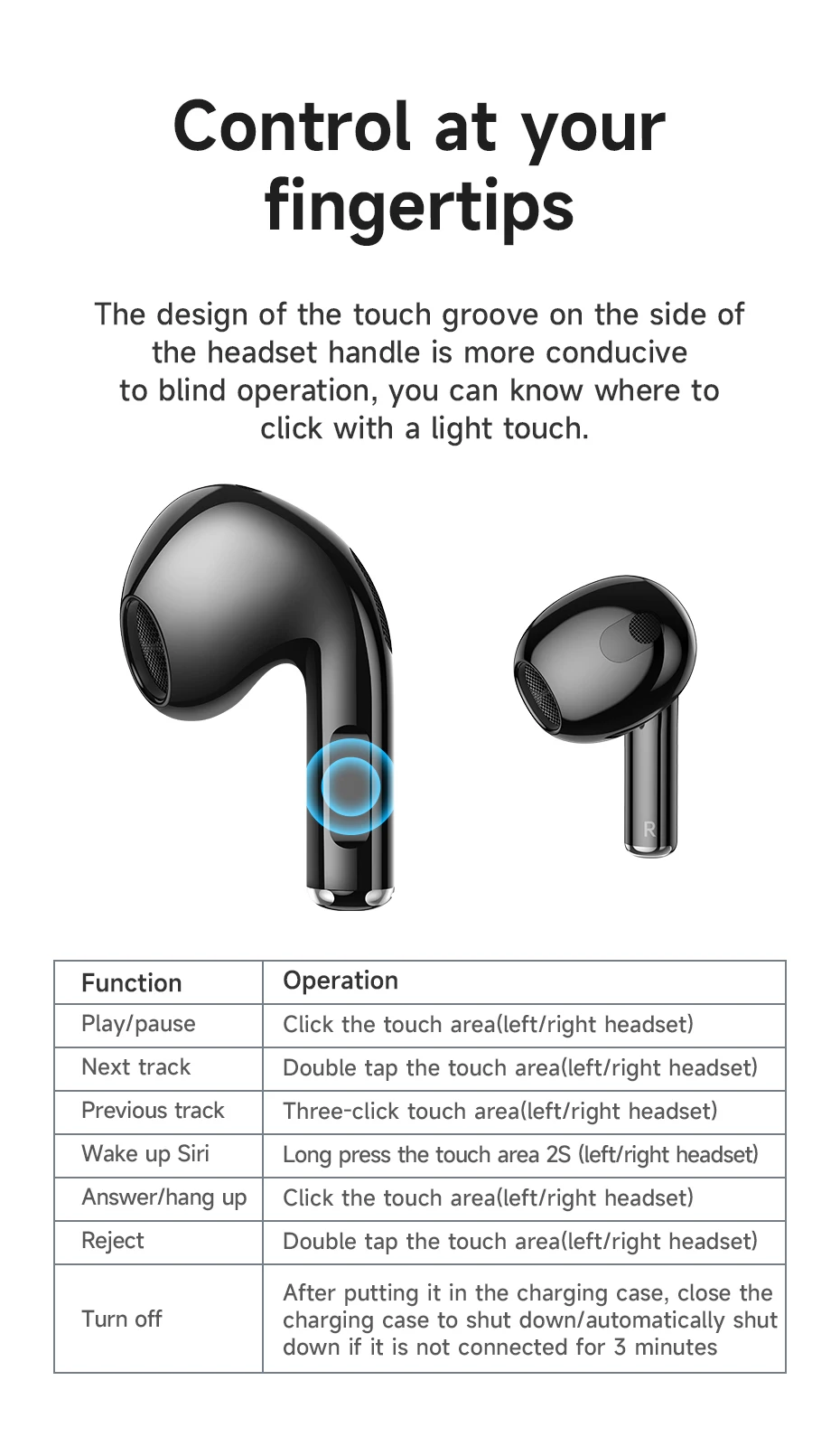 Control at your fingertips

The design of the touch groove on the side of the headset handle is more conducive to blind operation, you can know where to click with a light touch.

R

| Function | Operation |
|---|---|
| Play/pause | Click the touch area(left/right headset) |
| Next track | Double tap the touch area(left/right headset) |
| Previous track | Three-click touch area(left/right headset) |
| Wake up Siri | Long press the touch area 2S (left/right headset) |
| Answer/hang up | Click the touch area(left/right headset) |
| Reject | Double tap the touch area(left/right headset) |
| Turn off | After putting it in the charging case, close the charging case to shut down/automatically shut down if it is not connected for 3 minutes |